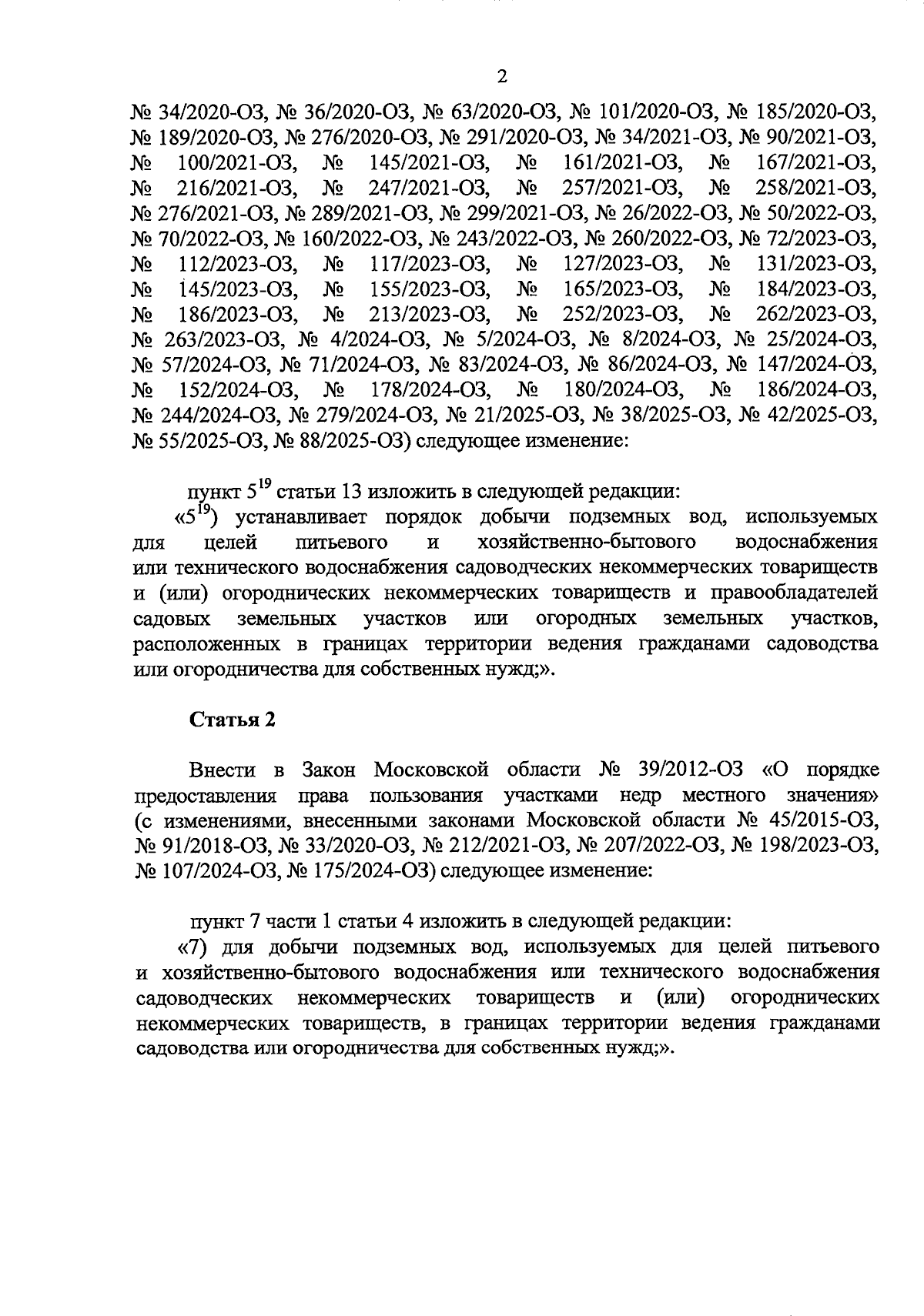 2

№ 34/2020-ОЗ, № 36/2020-ОЗ, № 63/2020-ОЗ, № 101/2020-ОЗ, № 185/2020-ОЗ, № 189/2020-ОЗ, № 276/2020-ОЗ, № 291/2020-ОЗ, № 34/2021-ОЗ, № 90/2021-ОЗ, № 100/2021-ОЗ, № 145/2021-ОЗ, № 161/2021-ОЗ, № 167/2021-ОЗ, № 216/2021-ОЗ, № 247/2021-ОЗ, № 257/2021-ОЗ, № 258/2021-ОЗ, № 276/2021-ОЗ, № 289/2021-ОЗ, № 299/2021-ОЗ, № 26/2022-ОЗ, № 50/2022-ОЗ, № 70/2022-ОЗ, № 160/2022-ОЗ, № 243/2022-ОЗ, № 260/2022-ОЗ, № 72/2023-ОЗ, № 112/2023-ОЗ, № 117/2023-ОЗ, № 127/2023-ОЗ, № 131/2023-ОЗ, № 145/2023-ОЗ, № 155/2023-ОЗ, № 165/2023-ОЗ, № 184/2023-ОЗ, № 186/2023-ОЗ, № 213/2023-ОЗ, № 252/2023-ОЗ, № 262/2023-ОЗ, № 263/2023-ОЗ, № 4/2024-ОЗ, № 5/2024-ОЗ, № 8/2024-ОЗ, № 25/2024-ОЗ, № 57/2024-ОЗ, № 71/2024-ОЗ, № 83/2024-ОЗ, № 86/2024-ОЗ, № 147/2024-ОЗ, № 152/2024-ОЗ, № 178/2024-ОЗ, № 180/2024-ОЗ, № 186/2024-ОЗ, № 244/2024-ОЗ, № 279/2024-ОЗ, № 21/2025-ОЗ, № 38/2025-ОЗ, № 42/2025-ОЗ, № 55/2025-ОЗ, № 88/2025-ОЗ) следующее изменение:

пункт $5^{19}$ статьи 13 изложить в следующей редакции:
«$5^{19}$) устанавливает порядок добычи подземных вод, используемых для целей питьевого и хозяйственно-бытового водоснабжения или технического водоснабжения садоводческих некоммерческих товариществ и (или) огороднических некоммерческих товариществ и правообладателей садовых земельных участков или огородных земельных участков, расположенных в границах территории ведения гражданами садоводства или огородничества для собственных нужд;».

Статья 2

Внести в Закон Московской области № 39/2012-ОЗ «О порядке предоставления права пользования участками недр местного значения» (с изменениями, внесенными законами Московской области № 45/2015-ОЗ, № 91/2018-ОЗ, № 33/2020-ОЗ, № 212/2021-ОЗ, № 207/2022-ОЗ, № 198/2023-ОЗ, № 107/2024-ОЗ, № 175/2024-ОЗ) следующее изменение:

пункт 7 части 1 статьи 4 изложить в следующей редакции:
«7) для добычи подземных вод, используемых для целей питьевого и хозяйственно-бытового водоснабжения или технического водоснабжения садоводческих некоммерческих товариществ и (или) огороднических некоммерческих товариществ, в границах территории ведения гражданами садоводства или огородничества для собственных нужд;».